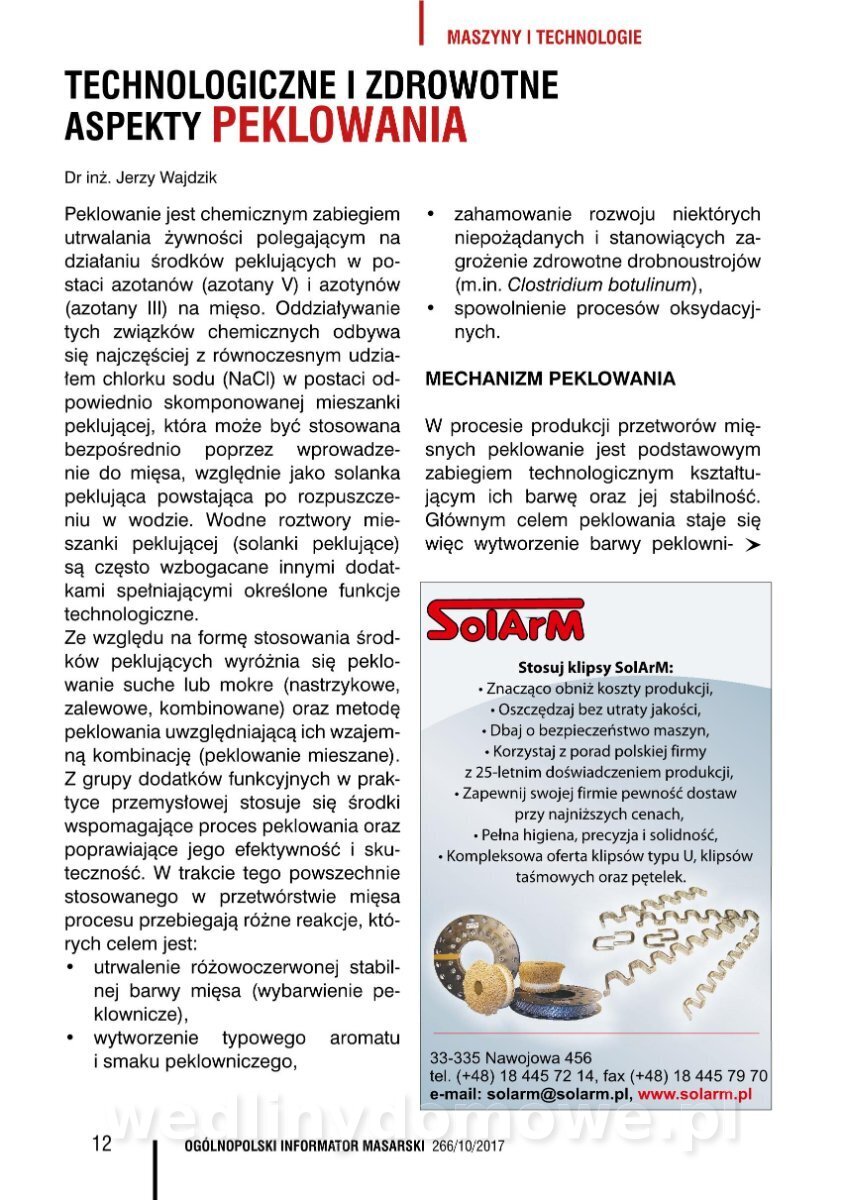 MASZYNY I TECHNOLOGIE

TECHNOLOGICZNE I ZDROWOTNE ASPEKTY PEKLOWANIA

Dr inż. Jerzy Wajdzik

Peklowanie jest chemicznym zabiegiem utrwalania żywności polegającym na działaniu środków peklujących w postaci azotanów (azotany V) i azotynów (azotany III) na mięso. Oddziaływanie tych związków chemicznych odbywa się najczęściej z równoczesnym udziałem chlorku sodu (NaCl) w postaci odpowiednio skomponowanej mieszanki peklującej, która może być stosowana bezpośrednio poprzez wprowadzenie do mięsa, względnie jako solanka peklująca powstająca po rozpuszczeniu w wodzie. Wodne roztwory mieszanki peklującej (solanki peklujące) są często wzbogacane innymi dodatkami spełniającymi określone funkcje technologiczne.
Ze względu na formę stosowania środków peklujących wyróżnia się peklowanie suche lub mokre (nastrzykowe, zalewowe, kombinowane) oraz metodę peklowania uwzględniającą ich wzajemną kombinację (peklowanie mieszane).
Z grupy dodatków funkcyjnych w praktyce przemysłowej stosuje się środki wspomagające proces peklowania oraz poprawiające jego efektywność i skuteczność. W trakcie tego powszechnie stosowanego w przetwórstwie mięsa procesu przebiegają różne reakcje, których celem jest:
• utrwalenie różowoczerwonej stabilnej barwy mięsa (wybarwienie peklownicze),
• wytworzenie typowego aromatu i smaku peklowniczego,
• zahamowanie rozwoju niektórych niepożądanych i stanowiących zagrożenie zdrowotne drobnoustrojów (m.in. Clostridium botulinum),
• spowolnienie procesów oksydacyjnych.

MECHANIZM PEKLOWANIA

W procesie produkcji przetworów mięsnych peklowanie jest podstawowym zabiegiem technologicznym kształtującym ich barwę oraz jej stabilność. Głównym celem peklowania staje się więc wytworzenie barwy peklowni- ➤

SolArM
Stosuj klipsy SolArM:
• Znacząco obniż koszty produkcji,
• Oszczędzaj bez utraty jakości,
• Dbaj o bezpieczeństwo maszyn,
• Korzystaj z porad polskiej firmy z 25-letnim doświadczeniem produkcji,
• Zapewnij swojej firmie pewność dostaw przy najniższych cenach,
• Pełna higiena, precyzja i solidność,
• Kompleksowa oferta klipsów typu U, klipsów taśmowych oraz pętelek.
33-335 Nawojowa 456
tel. (+48) 18 445 72 14, fax (+48) 18 445 79 70
e-mail: solarm@solarm.pl, www.solarm.pl

wedlinydomowe.pl

12 OGÓLNOPOLSKI INFORMATOR MASARSKI 266/10/2017